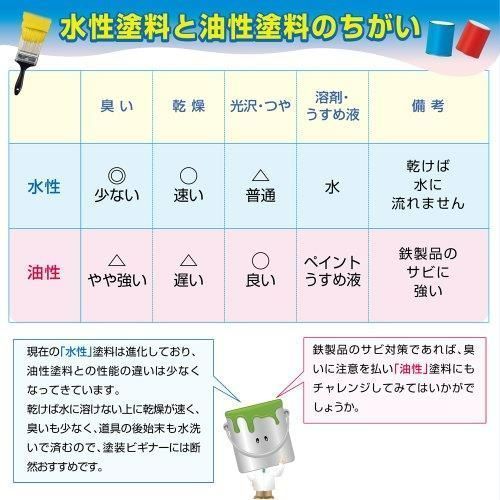 水性塗料と油性塗料のちがい

| | 臭い | 乾燥 | 光沢・つや | 溶剤・うすめ液 | 備考 |
|---|---|---|---|---|---|
| 水性 | ◎ 少ない | ○ 速い | △ 普通 | 水 | 乾けば水に流れません |
| 油性 | △ やや強い | △ 遅い | ○ 良い | ペイントうすめ液 | 鉄製品のサビに強い |

現在の「水性」塗料は進化しており、油性塗料との性能の違いは少なくなってきています。
乾けば水に溶けない上に乾燥が速く、臭いも少なく、道具の後始末も水洗いで済むので、塗装ビギナーには断然おすすめです。

鉄製品のサビ対策であれば、臭いに注意を払い「油性」塗料にもチャレンジしてみてはいかがでしょうか。